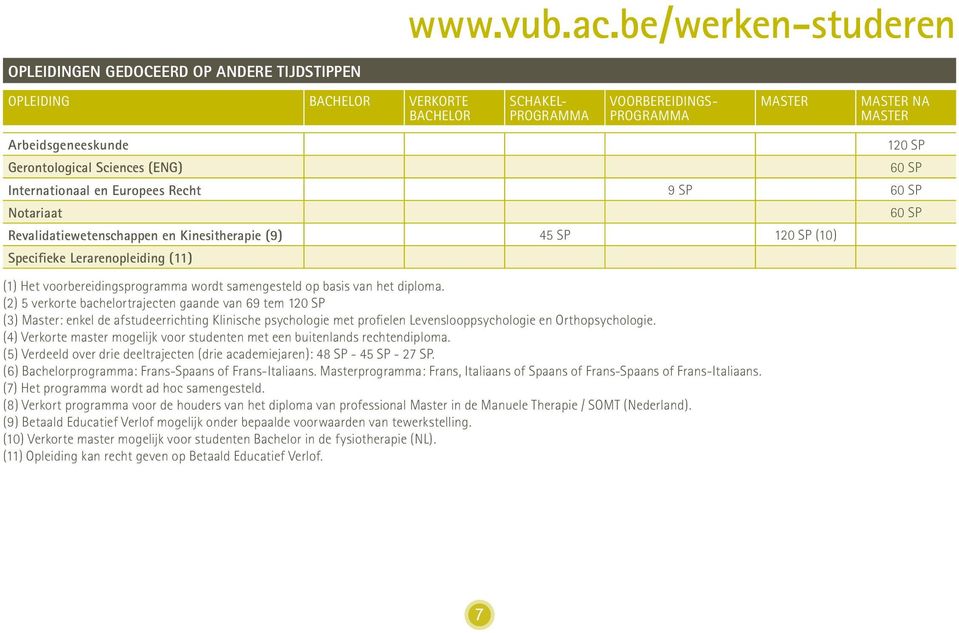 www.vub.ac.be/werken-studeren

OPLEIDINGEN GEDOCEERD OP ANDERE TIJDSTIPPEN

| OPLEIDING | BACHELOR | VERKORTE BACHELOR | SCHAKEL-PROGRAMMA | VOORBEREIDINGS-PROGRAMMA | MASTER | MASTER NA MASTER |
|---|---|---|---|---|---|---|
| Arbeidsgeneeskunde | | | | | | 120 SP |
| Gerontological Sciences (ENG) | | | | | | 60 SP |
| Internationaal en Europees Recht | | | | 9 SP | | 60 SP |
| Notariaat | | | | | | 60 SP |
| Revalidatiewetenschappen en Kinesitherapie (9) | | | 45 SP | | 120 SP (10) | |
| Specifieke Lerarenopleiding (11) | | | | | | |

(1) Het voorbereidingsprogramma wordt samengesteld op basis van het diploma.
(2) 5 verkorte bachelortrajecten gaande van 69 tem 120 SP
(3) Master: enkel de afstudeerrichting Klinische psychologie met profielen Levenslooppsychologie en Orthopsychologie.
(4) Verkorte master mogelijk voor studenten met een buitenlands rechtendiploma.
(5) Verdeeld over drie deeltrajecten (drie academiejaren): 48 SP - 45 SP - 27 SP.
(6) Bachelorprogramma: Frans-Spaans of Frans-Italiaans. Masterprogramma: Frans, Italiaans of Spaans of Frans-Spaans of Frans-Italiaans.
(7) Het programma wordt ad hoc samengesteld.
(8) Verkort programma voor de houders van het diploma van professional Master in de Manuele Therapie / SOMT (Nederland).
(9) Betaald Educatief Verlof mogelijk onder bepaalde voorwaarden van tewerkstelling.
(10) Verkorte master mogelijk voor studenten Bachelor in de fysiotherapie (NL).
(11) Opleiding kan recht geven op Betaald Educatief Verlof.

7